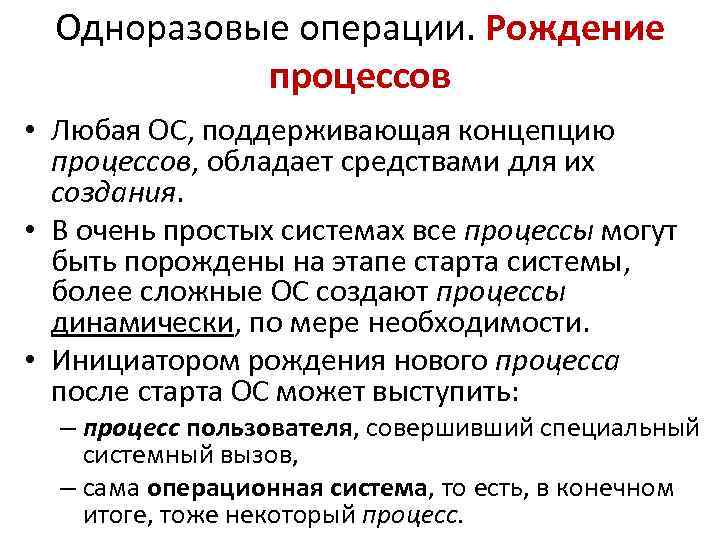 Одноразовые операции. Рождение процессов

• Любая ОС, поддерживающая концепцию процессов, обладает средствами для их создания.
• В очень простых системах все процессы могут быть порождены на этапе старта системы, более сложные ОС создают процессы динамически, по мере необходимости.
• Инициатором рождения нового процесса после старта ОС может выступить:
– процесс пользователя, совершивший специальный системный вызов,
– сама операционная система, то есть, в конечном итоге, тоже некоторый процесс.